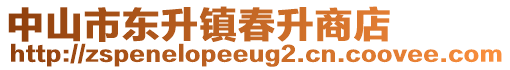 中山市东升镇春升商店
http://zspenelopeeug2.cn.coovee.com